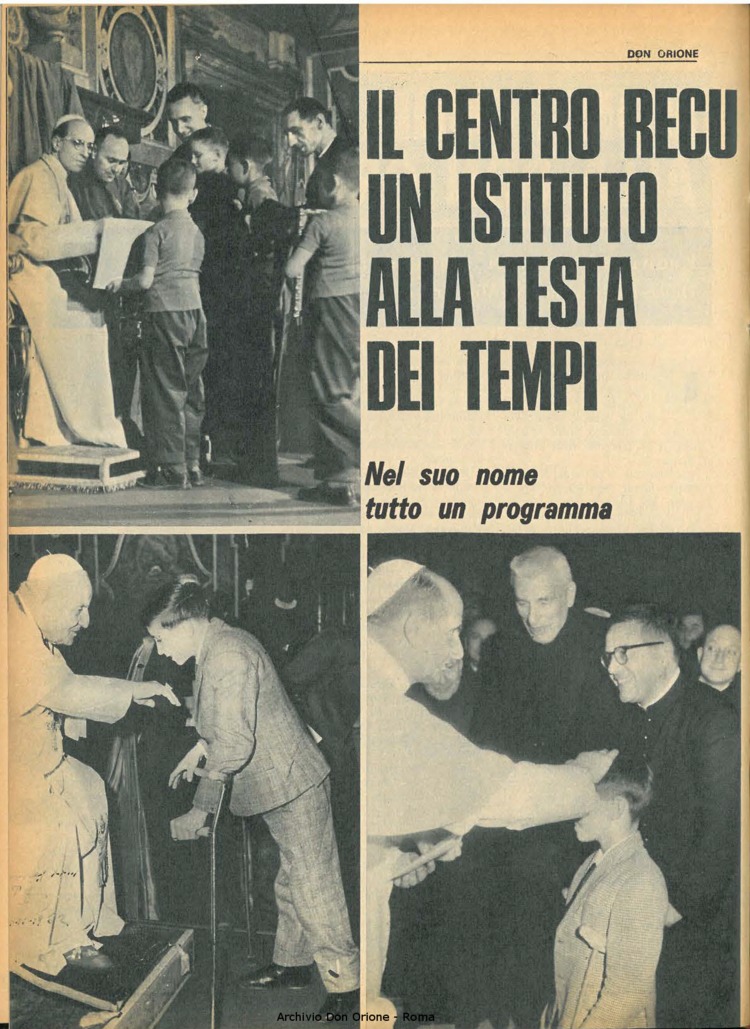 DON ORIONE

IL CENTRO RECU UN ISTITUTO ALLA TESTA DEI TEMPI

Nel suo nome tutto un programma

Archivio Don Orione - Roma